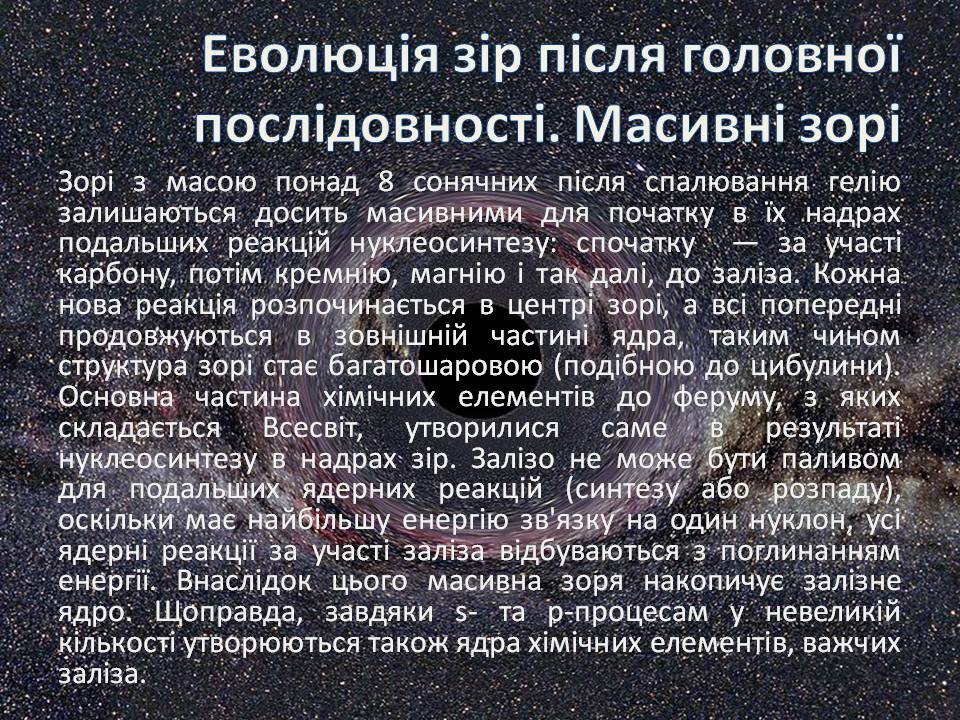 Еволюція зір після головної послідовності. Масивні зорі

Зорі з масою понад 8 сонячних після спалювання гелію залишаються досить масивними для початку в їх надрах подальших реакцій нуклеосинтезу: спочатку — за участі карбону, потім кремнію, магнію і так далі, до заліза. Кожна нова реакція розпочинається в центрі зорі, а всі попередні продовжуються в зовнішній частині ядра, таким чином структура зорі стає багатошаровою (подібною до цибулини). Основна частина хімічних елементів до феруму, з яких складається Всесвіт, утворилися саме в результаті нуклеосинтезу в надрах зір. Залізо не може бути паливом для подальших ядерних реакцій (синтезу або розпаду), оскільки має найбільшу енергію зв'язку на один нуклон, усі ядерні реакції за участі заліза відбуваються з поглинанням енергії. Внаслідок цього масивна зоря накопичує залізне ядро. Щоправда, завдяки s- та p-процесам у невеликій кількості утворюються також ядра хімічних елементів, важчих заліза.